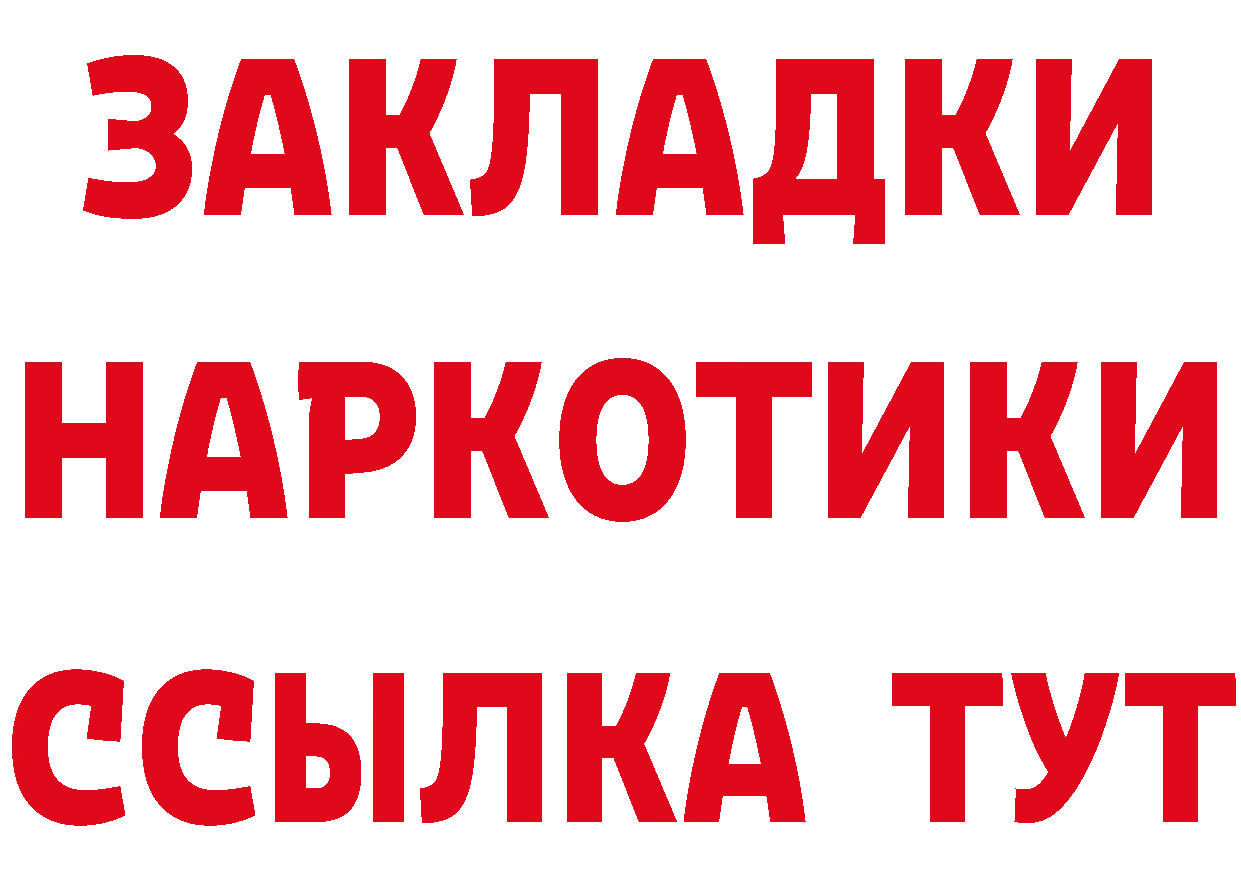 ЗАКЛАДКИ НАРКОТИКИ ССЫЛКА ТУТ